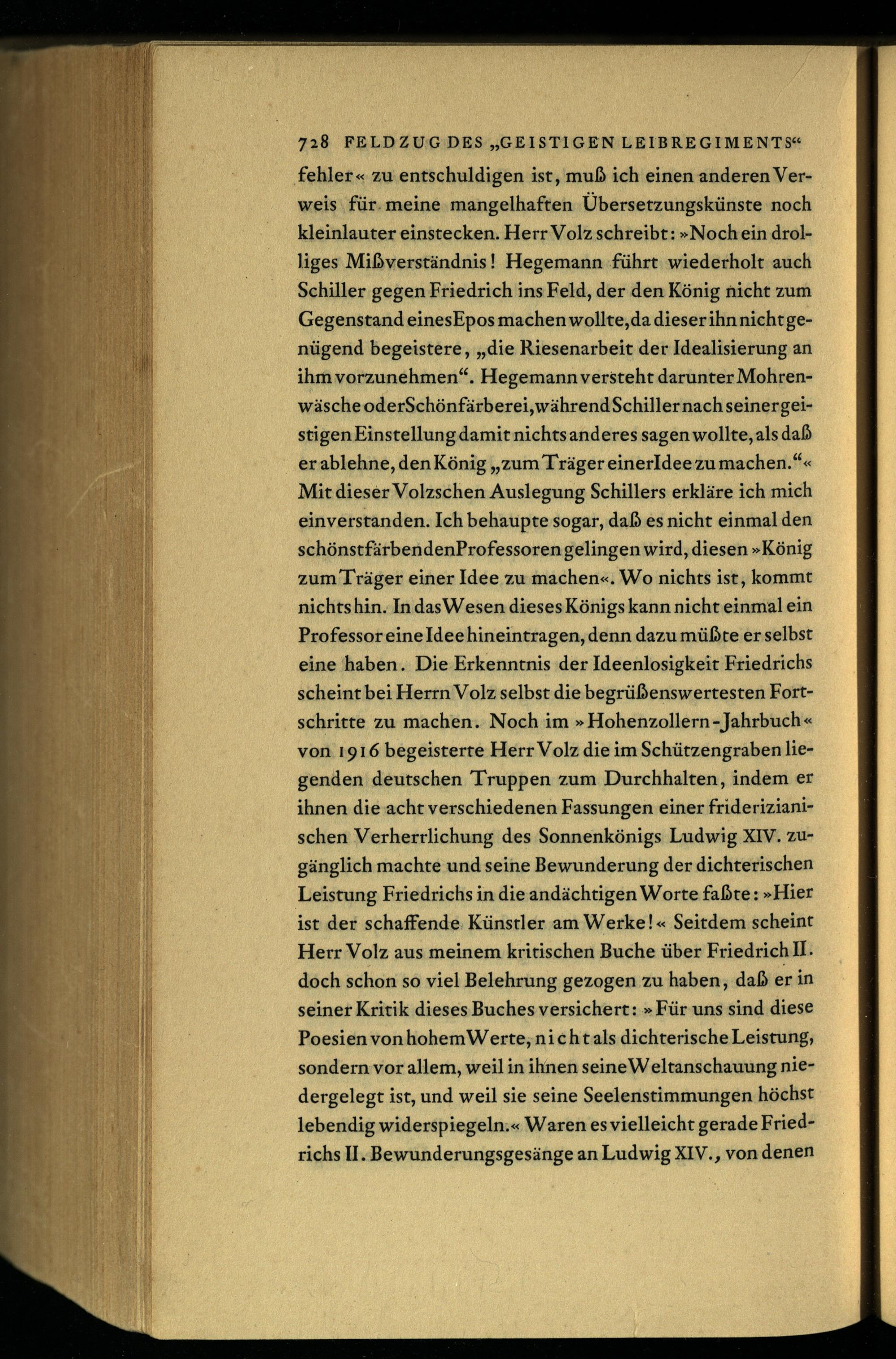 728 FELDZUG DES „GEISTIGEN LEIBREGIMENTS“

fehler« zu entschuldigen ist, muß ich einen anderen Verweis für meine mangelhaften Übersetzungskünste noch kleinlauter einstecken. Herr Volz schreibt: »Noch ein drolliges Mißverständnis! Hegemann führt wiederholt auch Schiller gegen Friedrich ins Feld, der den König nicht zum Gegenstand eines Epos machen wollte, da dieser ihn nicht genügend begeistere, „die Riesenarbeit der Idealisierung an ihm vorzunehmen“. Hegemann versteht darunter Mohrenwäsche oder Schönfärberei, während Schiller nach seiner geistigen Einstellung damit nichts anderes sagen wollte, als daß er ablehne, den König „zum Träger einer Idee zu machen.“« Mit dieser Volzschen Auslegung Schillers erkläre ich mich einverstanden. Ich behaupte sogar, daß es nicht einmal den schönstfärbenden Professoren gelingen wird, diesen »König zum Träger einer Idee zu machen«. Wo nichts ist, kommt nichts hin. In das Wesen dieses Königs kann nicht einmal ein Professor eine Idee hineintragen, denn dazu müßte er selbst eine haben. Die Erkenntnis der Ideenlosigkeit Friedrichs scheint bei Herrn Volz selbst die begrüßenswertesten Fortschritte zu machen. Noch im »Hohenzollern-Jahrbuch« von 1916 begeisterte Herr Volz die im Schützengraben liegenden deutschen Truppen zum Durchhalten, indem er ihnen die acht verschiedenen Fassungen einer friderizianischen Verherrlichung des Sonnenkönigs Ludwig XIV. zugänglich machte und seine Bewunderung der dichterischen Leistung Friedrichs in die andächtigen Worte faßte: »Hier ist der schaffende Künstler am Werke!« Seitdem scheint Herr Volz aus meinem kritischen Buche über Friedrich II. doch schon so viel Belehrung gezogen zu haben, daß er in seiner Kritik dieses Buches versichert: »Für uns sind diese Poesien von hohem Werte, nicht als dichterische Leistung, sondern vor allem, weil in ihnen seine Weltanschauung niedergelegt ist, und weil sie seine Seelenstimmungen höchst lebendig widerspiegeln.« Waren es vielleicht gerade Friedrichs II. Bewunderungsgesänge an Ludwig XIV., von denen